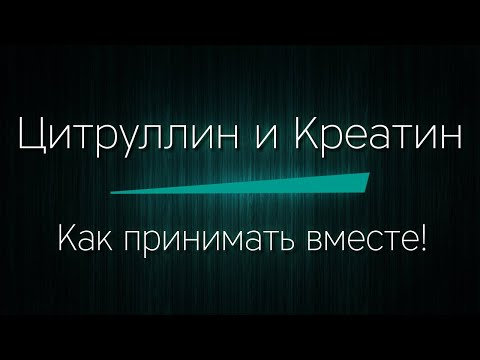 Цитруллин и Креатин

Как принимать вместе!